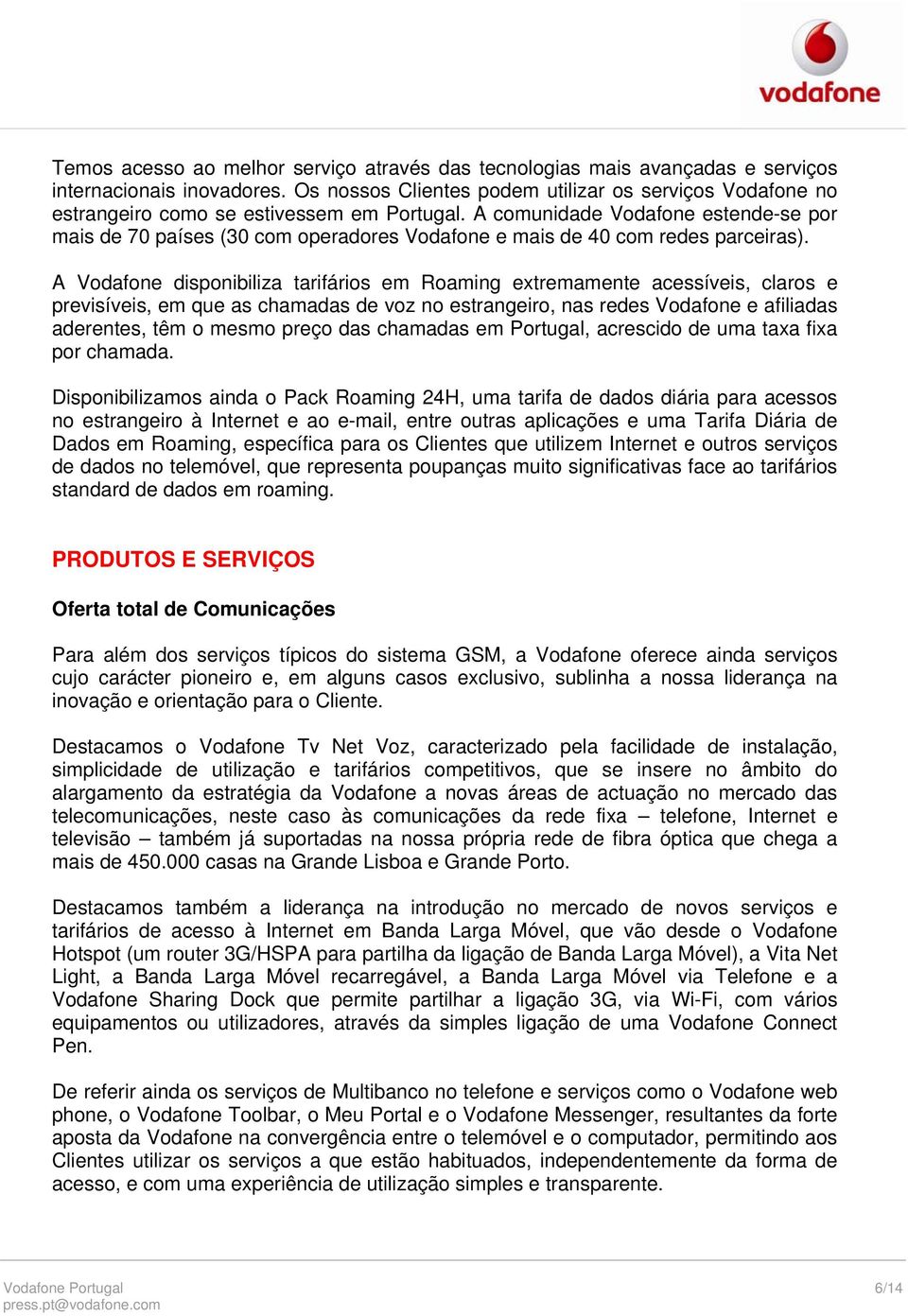 vodafone

Temos acesso ao melhor serviço através das tecnologias mais avançadas e serviços internacionais inovadores. Os nossos Clientes podem utilizar os serviços Vodafone no estrangeiro como se estivessem em Portugal. A comunidade Vodafone estende-se por mais de 70 países (30 com operadores Vodafone e mais de 40 com redes parceiras).

A Vodafone disponibiliza tarifários em Roaming extremamente acessíveis, claros e previsíveis, em que as chamadas de voz no estrangeiro, nas redes Vodafone e afiliadas aderentes, têm o mesmo preço das chamadas em Portugal, acrescido de uma taxa fixa por chamada.

Disponibilizamos ainda o Pack Roaming 24H, uma tarifa de dados diária para acessos no estrangeiro à Internet e ao e-mail, entre outras aplicações e uma Tarifa Diária de Dados em Roaming, específica para os Clientes que utilizem Internet e outros serviços de dados no telemóvel, que representa poupanças muito significativas face ao tarifários standard de dados em roaming.

PRODUTOS E SERVIÇOS

Oferta total de Comunicações

Para além dos serviços típicos do sistema GSM, a Vodafone oferece ainda serviços cujo carácter pioneiro e, em alguns casos exclusivo, sublinha a nossa liderança na inovação e orientação para o Cliente.

Destacamos o Vodafone Tv Net Voz, caracterizado pela facilidade de instalação, simplicidade de utilização e tarifários competitivos, que se insere no âmbito do alargamento da estratégia da Vodafone a novas áreas de actuação no mercado das telecomunicações, neste caso às comunicações da rede fixa – telefone, Internet e televisão – também já suportadas na nossa própria rede de fibra óptica que chega a mais de 450.000 casas na Grande Lisboa e Grande Porto.

Destacamos também a liderança na introdução no mercado de novos serviços e tarifários de acesso à Internet em Banda Larga Móvel, que vão desde o Vodafone Hotspot (um router 3G/HSPA para partilha da ligação de Banda Larga Móvel), a Vita Net Light, a Banda Larga Móvel recarregável, a Banda Larga Móvel via Telefone e a Vodafone Sharing Dock que permite partilhar a ligação 3G, via Wi-Fi, com vários equipamentos ou utilizadores, através da simples ligação de uma Vodafone Connect Pen.

De referir ainda os serviços de Multibanco no telefone e serviços como o Vodafone web phone, o Vodafone Toolbar, o Meu Portal e o Vodafone Messenger, resultantes da forte aposta da Vodafone na convergência entre o telemóvel e o computador, permitindo aos Clientes utilizar os serviços a que estão habituados, independentemente da forma de acesso, e com uma experiência de utilização simples e transparente.

Vodafone Portugal
press.pt@vodafone.com
6/14